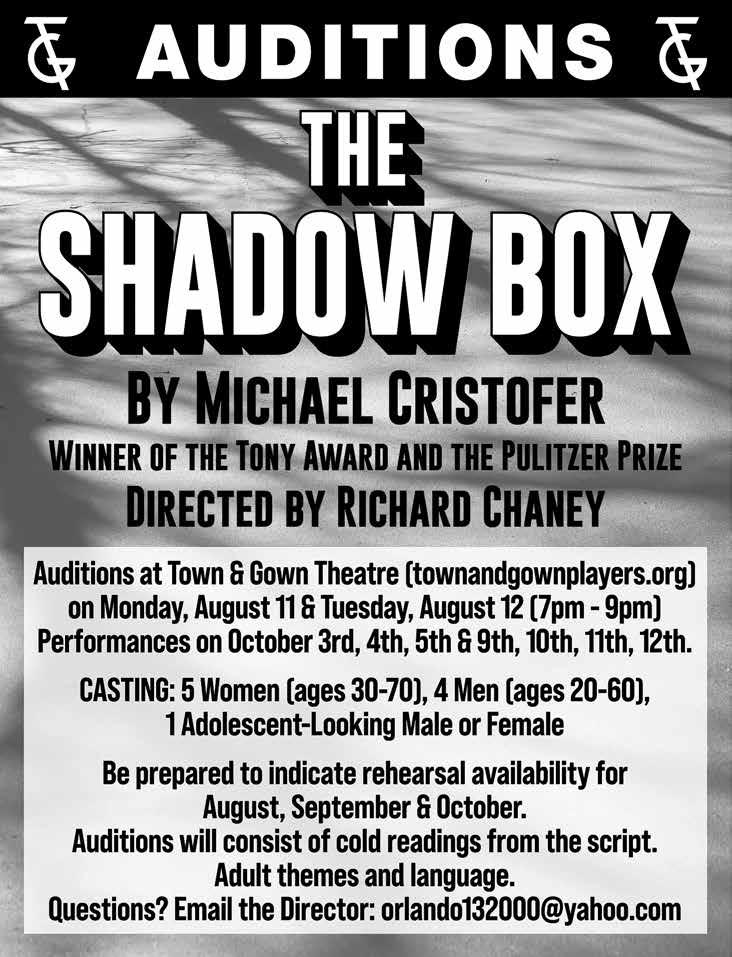 TG AUDITIONS TG

THE SHADOW BOX

BY MICHAEL CRISTOFER

WINNER OF THE TONY AWARD AND THE PULITZER PRIZE

DIRECTED BY RICHARD CHANEY

Auditions at Town & Gown Theatre (townandgownplayers.org) on Monday, August 11 & Tuesday, August 12 (7pm - 9pm) Performances on October 3rd, 4th, 5th & 9th, 10th, 11th, 12th.

CASTING: 5 Women (ages 30-70), 4 Men (ages 20-60), 1 Adolescent-Looking Male or Female

Be prepared to indicate rehearsal availability for August, September & October.
Auditions will consist of cold readings from the script.
Adult themes and language.
Questions? Email the Director: orlando132000@yahoo.com